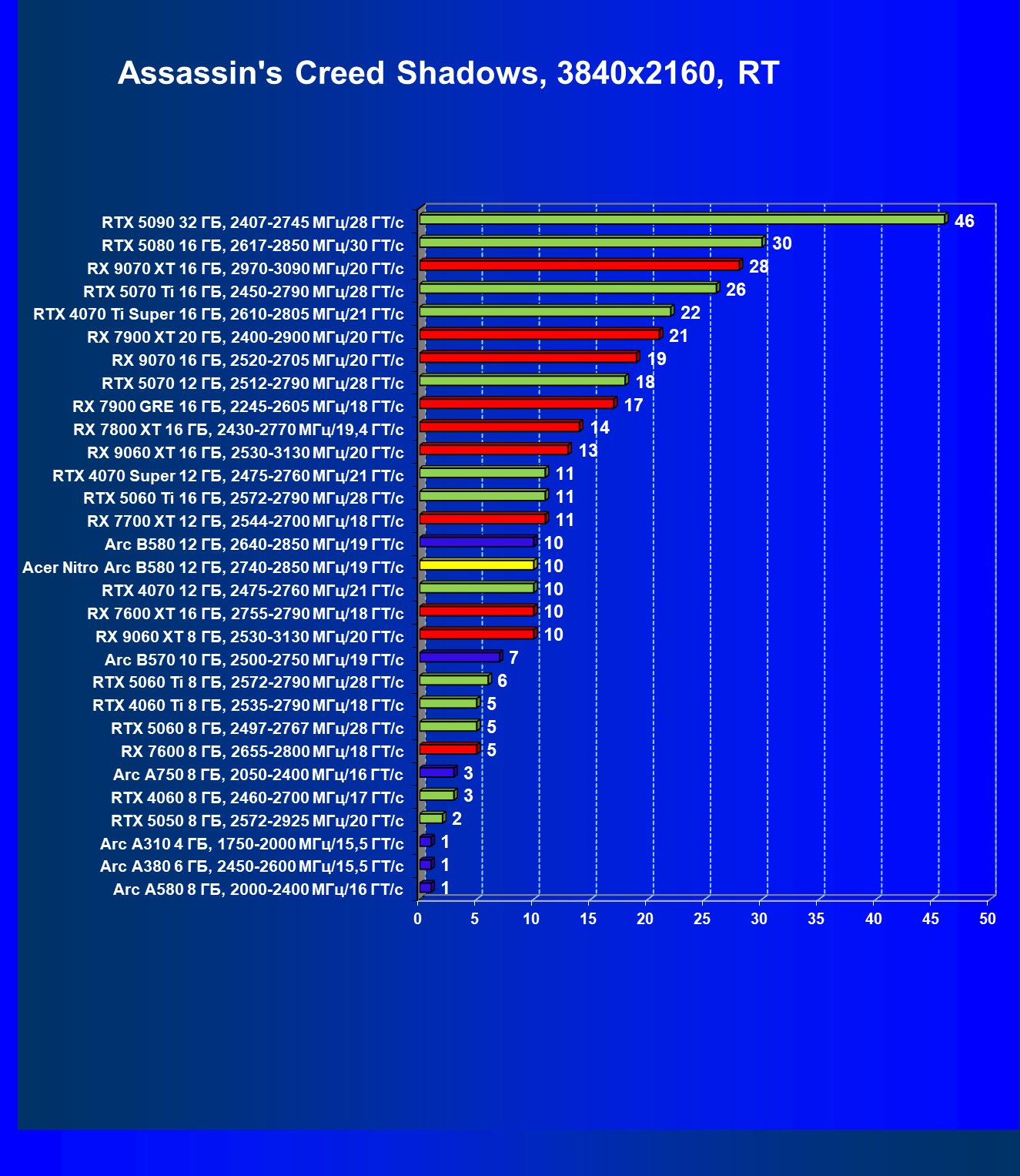 Assassin's Creed Shadows, 3840x2160, RT

RTX 5090 32 ГБ, 2407-2745 МГц/28 ГТ/с 46
RTX 5080 16 ГБ, 2617-2850 МГц/30 ГТ/с 30
RX 9070 XT 16 ГБ, 2970-3090 МГц/20 ГТ/с 28
RTX 5070 Ti 16 ГБ, 2450-2790 МГц/28 ГТ/с 26
RTX 4070 Ti Super 16 ГБ, 2610-2805 МГц/21 ГТ/с 22
RX 7900 XT 20 ГБ, 2400-2900 МГц/20 ГТ/с 21
RX 9070 16 ГБ, 2520-2705 МГц/20 ГТ/с 19
RTX 5070 12 ГБ, 2512-2790 МГц/28 ГТ/с 18
RX 7900 GRE 16 ГБ, 2245-2605 МГц/18 ГТ/с 17
RX 7800 XT 16 ГБ, 2430-2770 МГц/19,4 ГТ/с 14
RX 9060 XT 16 ГБ, 2530-3130 МГц/20 ГТ/с 13
RTX 4070 Super 12 ГБ, 2475-2760 МГц/21 ГТ/с 11
RTX 5060 Ti 16 ГБ, 2572-2790 МГц/28 ГТ/с 11
RX 7700 XT 12 ГБ, 2544-2700 МГц/18 ГТ/с 11
Arc B580 12 ГБ, 2640-2850 МГц/19 ГТ/с 10
Acer Nitro Arc B580 12 ГБ, 2740-2850 МГц/19 ГТ/с 10
RTX 4070 12 ГБ, 2475-2760 МГц/21 ГТ/с 10
RX 7600 XT 16 ГБ, 2755-2790 МГц/18 ГТ/с 10
RX 9060 XT 8 ГБ, 2530-3130 МГц/20 ГТ/с 10
Arc B570 10 ГБ, 2500-2750 МГц/19 ГТ/с 7
RTX 5060 Ti 8 ГБ, 2572-2790 МГц/28 ГТ/с 6
RTX 4060 Ti 8 ГБ, 2535-2790 МГц/18 ГТ/с 5
RTX 5060 8 ГБ, 2497-2767 МГц/28 ГТ/с 5
RX 7600 8 ГБ, 2655-2800 МГц/18 ГТ/с 5
Arc A750 8 ГБ, 2050-2400 МГц/16 ГТ/с 3
RTX 4060 8 ГБ, 2460-2700 МГц/17 ГТ/с 3
RTX 5050 8 ГБ, 2572-2925 МГц/20 ГТ/с 2
Arc A310 4 ГБ, 1750-2000 МГц/15,5 ГТ/с 1
Arc A380 6 ГБ, 2450-2600 МГц/15,5 ГТ/с 1
Arc A580 8 ГБ, 2000-2400 МГц/16 ГТ/с 1

0 5 10 15 20 25 30 35 40 45 50